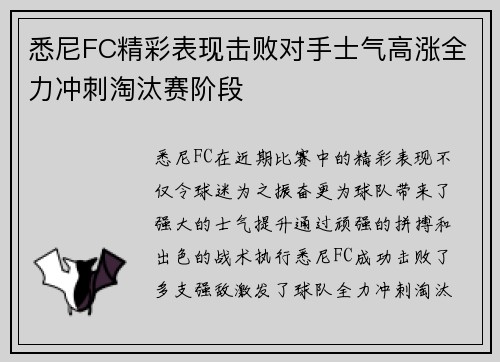 悉尼FC精彩表现击败对手士气高涨全力冲刺淘汰赛阶段

悉尼FC在近期比赛中的精彩表现不仅令球迷为之振奋更为球队带来了强大的士气提升通过顽强的拼搏和出色的战术执行悉尼FC成功击败了多支强敌激发了球队全力冲刺淘汰